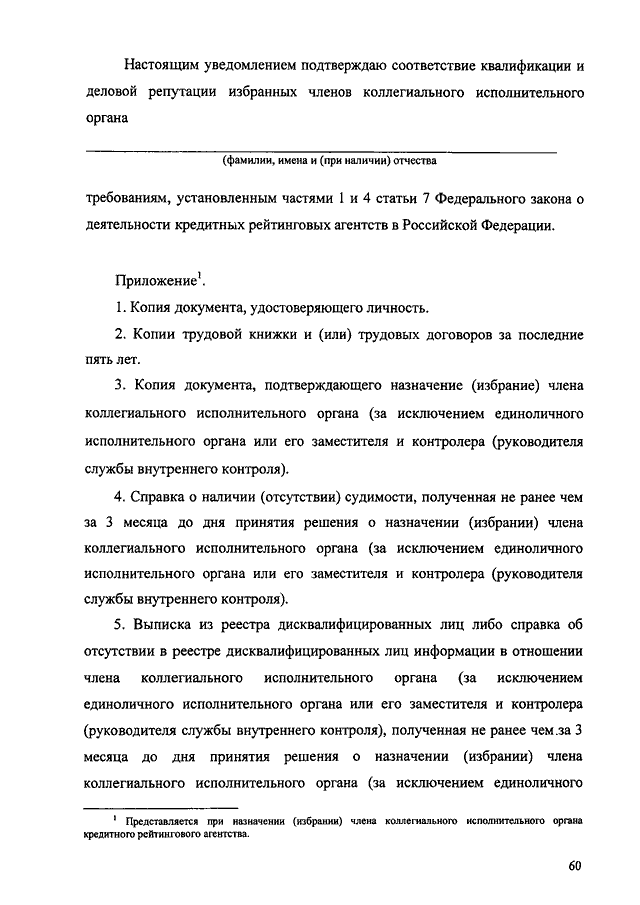 Настоящим уведомлением подтверждаю соответствие квалификации и деловой репутации избранных членов коллегиального исполнительного органа

(фамилии, имена и (при наличии) отчества

требованиям, установленным частями 1 и 4 статьи 7 Федерального закона о деятельности кредитных рейтинговых агентств в Российской Федерации.

Приложение$^1$.

1. Копия документа, удостоверяющего личность.

2. Копии трудовой книжки и (или) трудовых договоров за последние пять лет.

3. Копия документа, подтверждающего назначение (избрание) члена коллегиального исполнительного органа (за исключением единоличного исполнительного органа или его заместителя и контролера (руководителя службы внутреннего контроля).

4. Справка о наличии (отсутствии) судимости, полученная не ранее чем за 3 месяца до дня принятия решения о назначении (избрании) члена коллегиального исполнительного органа (за исключением единоличного исполнительного органа или его заместителя и контролера (руководителя службы внутреннего контроля).

5. Выписка из реестра дисквалифицированных лиц либо справка об отсутствии в реестре дисквалифицированных лиц информации в отношении члена коллегиального исполнительного органа (за исключением единоличного исполнительного органа или его заместителя и контролера (руководителя службы внутреннего контроля), полученная не ранее чем за 3 месяца до дня принятия решения о назначении (избрании) члена коллегиального исполнительного органа (за исключением единоличного

$^1$ Представляется при назначении (избрании) члена коллегиального исполнительного органа кредитного рейтингового агентства.

60